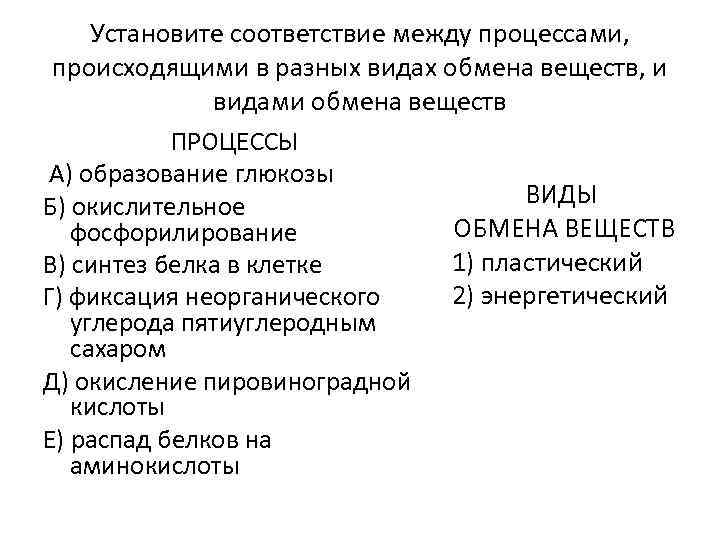 Установите соответствие между процессами, происходящими в разных видах обмена веществ, и видами обмена веществ

ПРОЦЕССЫ
А) образование глюкозы
Б) окислительное фосфорилирование
В) синтез белка в клетке
Г) фиксация неорганического углерода пятиуглеродным сахаром
Д) окисление пировиноградной кислоты
Е) распад белков на аминокислоты

ВИДЫ ОБМЕНА ВЕЩЕСТВ
1) пластический
2) энергетический